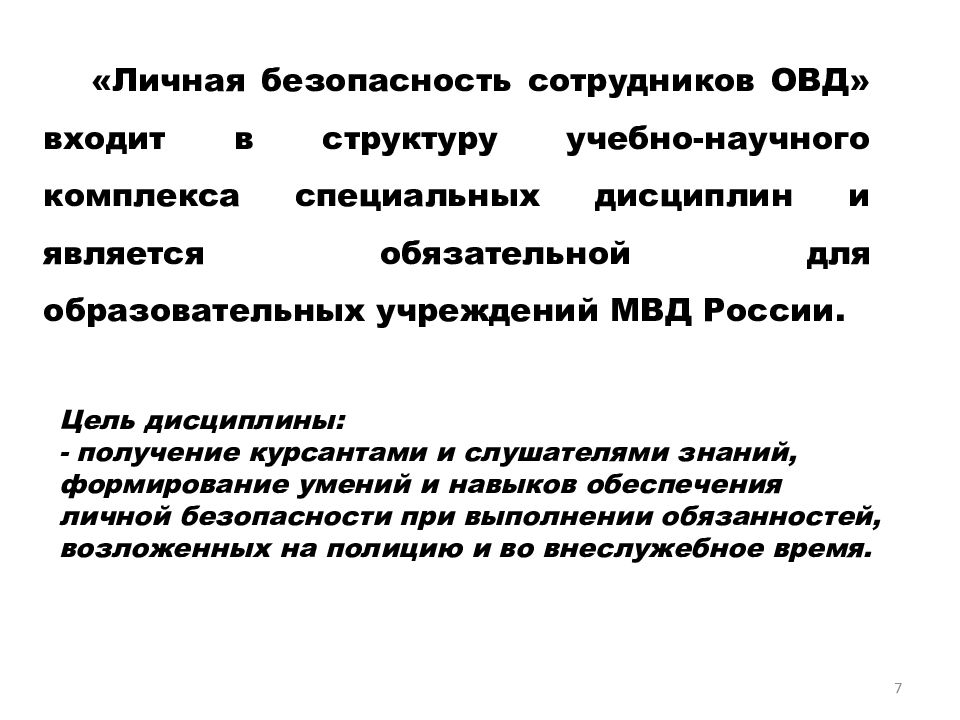 «Личная безопасность сотрудников ОВД» входит в структуру учебно-научного комплекса специальных дисциплин и является обязательной для образовательных учреждений МВД России.

Цель дисциплины:
- получение курсантами и слушателями знаний, формирование умений и навыков обеспечения личной безопасности при выполнении обязанностей, возложенных на полицию и во внеслужебное время.

7